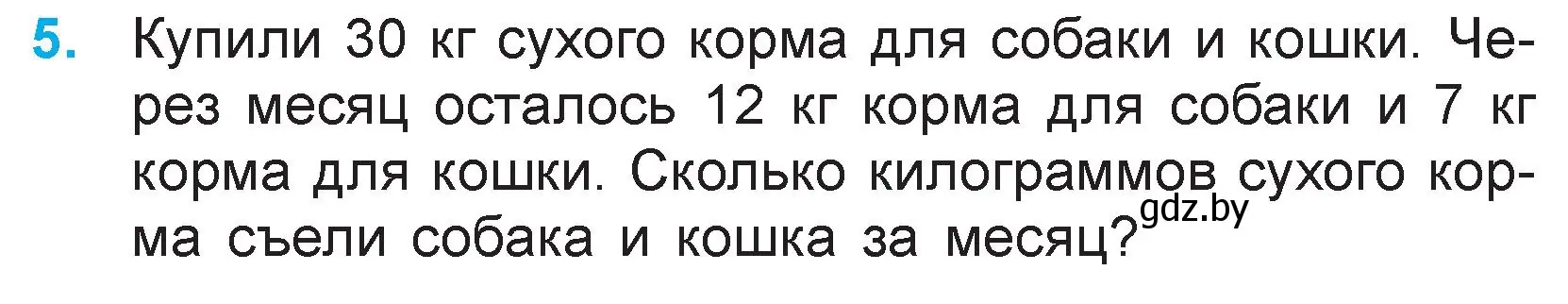 5. Купили 30 кг сухого корма для собаки и кошки. Через месяц осталось 12 кг корма для собаки и 7 кг корма для кошки. Сколько килограммов сухого корма съели собака и кошка за месяц?

gdz.by